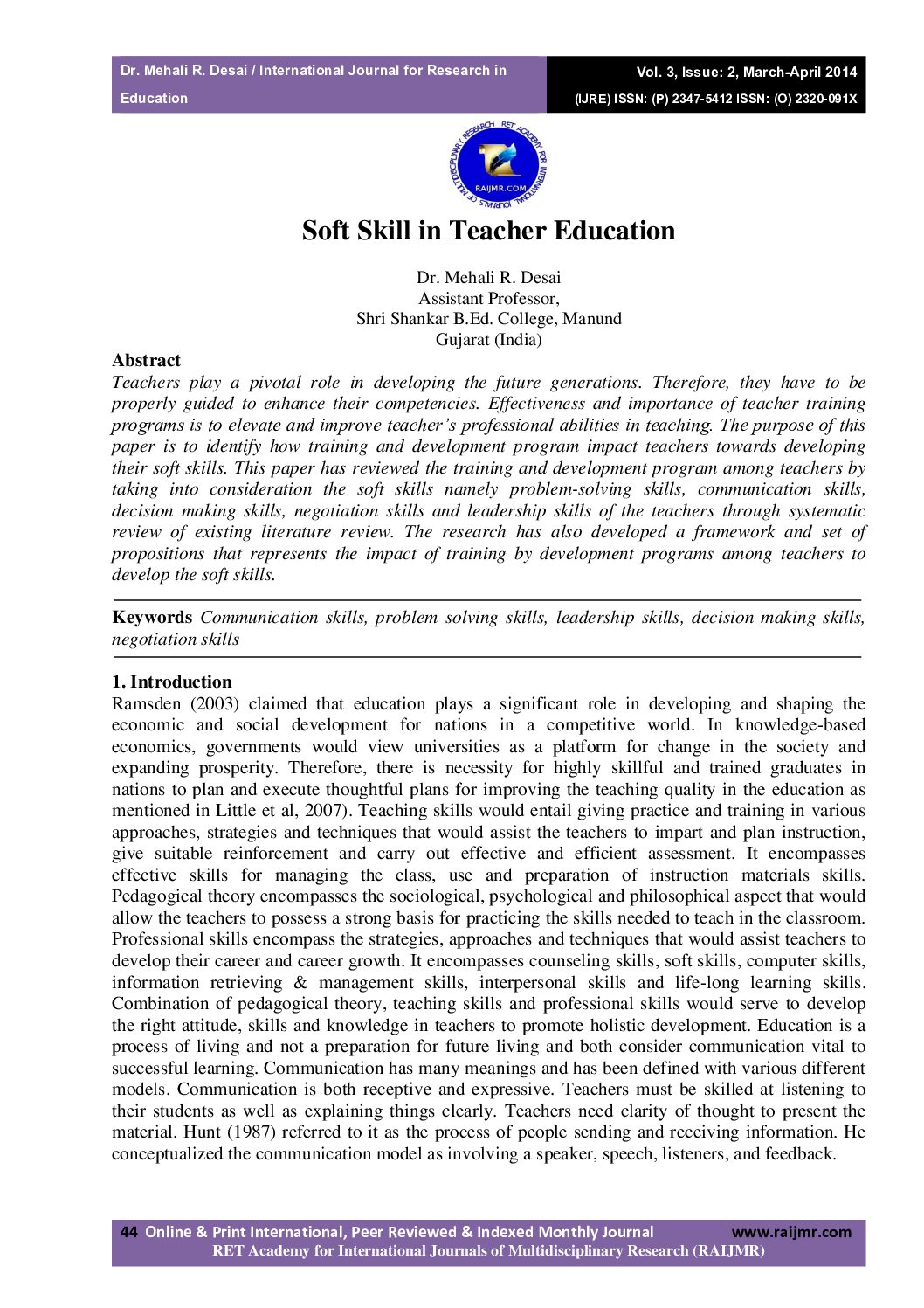 Dr. Mehali R. Desai / International Journal for Research in Education

Vol. 3, Issue: 2, March-April 2014
(IJRE) ISSN: (P) 2347-5412 ISSN: (O) 2320-091X

RET ACADEMY FOR INTERNATIONAL JOURNALS OF MULTIDISCIPLINARY RESEARCH
RAIJMR.COM

Soft Skill in Teacher Education

Dr. Mehali R. Desai
Assistant Professor,
Shri Shankar B.Ed. College, Manund
Gujarat (India)

Abstract
Teachers play a pivotal role in developing the future generations. Therefore, they have to be properly guided to enhance their competencies. Effectiveness and importance of teacher training programs is to elevate and improve teacher's professional abilities in teaching. The purpose of this paper is to identify how training and development program impact teachers towards developing their soft skills. This paper has reviewed the training and development program among teachers by taking into consideration the soft skills namely problem-solving skills, communication skills, decision making skills, negotiation skills and leadership skills of the teachers through systematic review of existing literature review. The research has also developed a framework and set of propositions that represents the impact of training by development programs among teachers to develop the soft skills.

Keywords Communication skills, problem solving skills, leadership skills, decision making skills, negotiation skills

1. Introduction
Ramsden (2003) claimed that education plays a significant role in developing and shaping the economic and social development for nations in a competitive world. In knowledge-based economics, governments would view universities as a platform for change in the society and expanding prosperity. Therefore, there is necessity for highly skillful and trained graduates in nations to plan and execute thoughtful plans for improving the teaching quality in the education as mentioned in Little et al, 2007). Teaching skills would entail giving practice and training in various approaches, strategies and techniques that would assist the teachers to impart and plan instruction, give suitable reinforcement and carry out effective and efficient assessment. It encompasses effective skills for managing the class, use and preparation of instruction materials skills. Pedagogical theory encompasses the sociological, psychological and philosophical aspect that would allow the teachers to possess a strong basis for practicing the skills needed to teach in the classroom. Professional skills encompass the strategies, approaches and techniques that would assist teachers to develop their career and career growth. It encompasses counseling skills, soft skills, computer skills, information retrieving & management skills, interpersonal skills and life-long learning skills. Combination of pedagogical theory, teaching skills and professional skills would serve to develop the right attitude, skills and knowledge in teachers to promote holistic development. Education is a process of living and not a preparation for future living and both consider communication vital to successful learning. Communication has many meanings and has been defined with various different models. Communication is both receptive and expressive. Teachers must be skilled at listening to their students as well as explaining things clearly. Teachers need clarity of thought to present the material. Hunt (1987) referred to it as the process of people sending and receiving information. He conceptualized the communication model as involving a speaker, speech, listeners, and feedback.

44 Online & Print International, Peer Reviewed & Indexed Monthly Journal www.raijmr.com
RET Academy for International Journals of Multidisciplinary Research (RAIJMR)